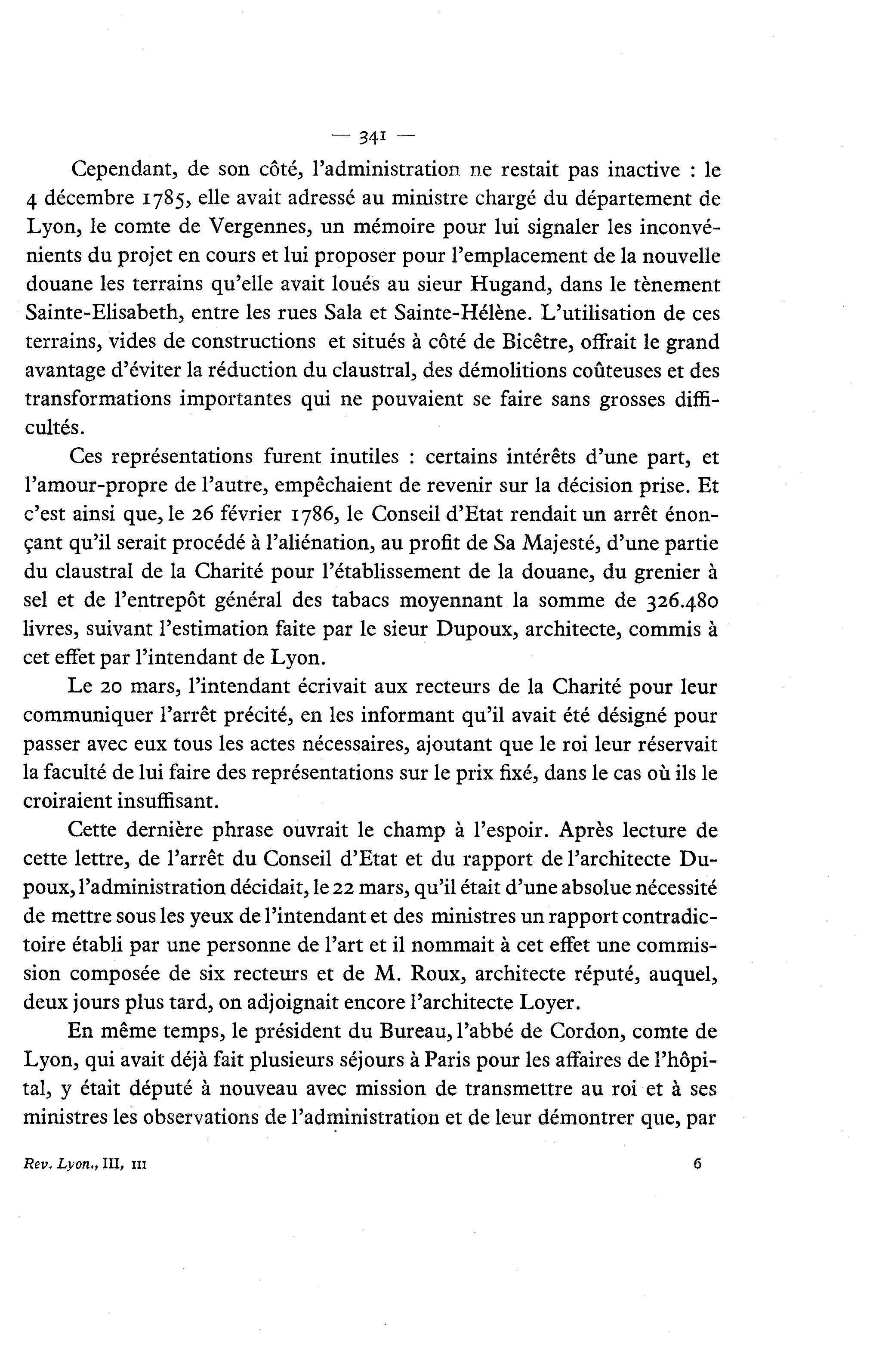 — 341 —

Cependant, de son côté, l'administration ne restait pas inactive : le 4 décembre 1785, elle avait adressé au ministre chargé du département de Lyon, le comte de Vergennes, un mémoire pour lui signaler les inconvénients du projet en cours et lui proposer pour l'emplacement de la nouvelle douane les terrains qu'elle avait loués au sieur Hugand, dans le tènement Sainte-Elisabeth, entre les rues Sala et Sainte-Hélène. L'utilisation de ces terrains, vides de constructions et situés à côté de Bicêtre, offrait le grand avantage d'éviter la réduction du claustral, des démolitions coûteuses et des transformations importantes qui ne pouvaient se faire sans grosses difficultés.

Ces représentations furent inutiles : certains intérêts d'une part, et l'amour-propre de l'autre, empêchaient de revenir sur la décision prise. Et c'est ainsi que, le 26 février 1786, le Conseil d'Etat rendait un arrêt énonçant qu'il serait procédé à l'aliénation, au profit de Sa Majesté, d'une partie du claustral de la Charité pour l'établissement de la douane, du grenier à sel et de l'entrepôt général des tabacs moyennant la somme de 326.480 livres, suivant l'estimation faite par le sieur Dupoux, architecte, commis à cet effet par l'intendant de Lyon.

Le 20 mars, l'intendant écrivait aux recteurs de la Charité pour leur communiquer l'arrêt précité, en les informant qu'il avait été désigné pour passer avec eux tous les actes nécessaires, ajoutant que le roi leur réservait la faculté de lui faire des représentations sur le prix fixé, dans le cas où ils le croiraient insuffisant.

Cette dernière phrase ouvrait le champ à l'espoir. Après lecture de cette lettre, de l'arrêt du Conseil d'Etat et du rapport de l'architecte Dupoux, l'administration décidait, le 22 mars, qu'il était d'une absolue nécessité de mettre sous les yeux de l'intendant et des ministres un rapport contradictoire établi par une personne de l'art et il nommait à cet effet une commission composée de six recteurs et de M. Roux, architecte réputé, auquel, deux jours plus tard, on adjoignait encore l'architecte Loyer.

En même temps, le président du Bureau, l'abbé de Cordon, comte de Lyon, qui avait déjà fait plusieurs séjours à Paris pour les affaires de l'hôpital, y était député à nouveau avec mission de transmettre au roi et à ses ministres les observations de l'administration et de leur démontrer que, par

Rev. Lyon., III, III 6